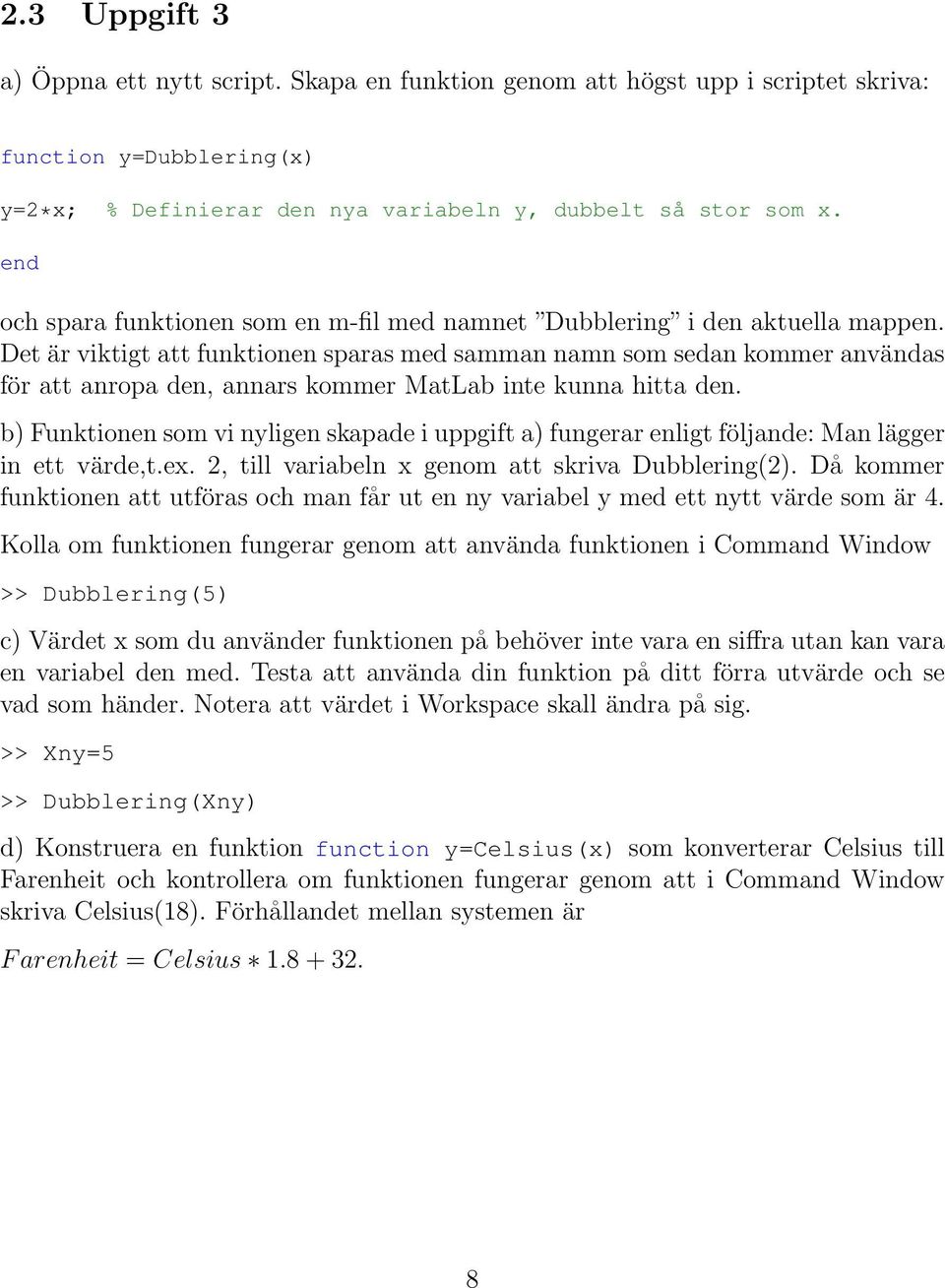 2.3 Uppgift 3

a) Öppna ett nytt script. Skapa en funktion genom att högst upp i scriptet skriva:

function y=Dubblering(x)

y=2*x; % Definierar den nya variabeln y, dubbelt så stor som x.

end

och spara funktionen som en m-fil med namnet ”Dubblering” i den aktuella mappen. Det är viktigt att funktionen sparas med samman namn som sedan kommer användas för att anropa den, annars kommer MatLab inte kunna hitta den.

b) Funktionen som vi nyligen skapade i uppgift a) fungerar enligt följande: Man lägger in ett värde,t.ex. 2, till variabeln x genom att skriva Dubblering(2). Då kommer funktionen att utföras och man får ut en ny variabel y med ett nytt värde som är 4.

Kolla om funktionen fungerar genom att använda funktionen i Command Window

>> Dubblering(5)

c) Värdet x som du använder funktionen på behöver inte vara en siffra utan kan vara en variabel den med. Testa att använda din funktion på ditt förra utvärde och se vad som händer. Notera att värdet i Workspace skall ändra på sig.

>> Xny=5

>> Dubblering(Xny)

d) Konstruera en funktion function y=Celsius(x) som konverterar Celsius till Farenheit och kontrollera om funktionen fungerar genom att i Command Window skriva Celsius(18). Förhållandet mellan systemen är

$Farenheit = Celsius * 1.8 + 32.$

8